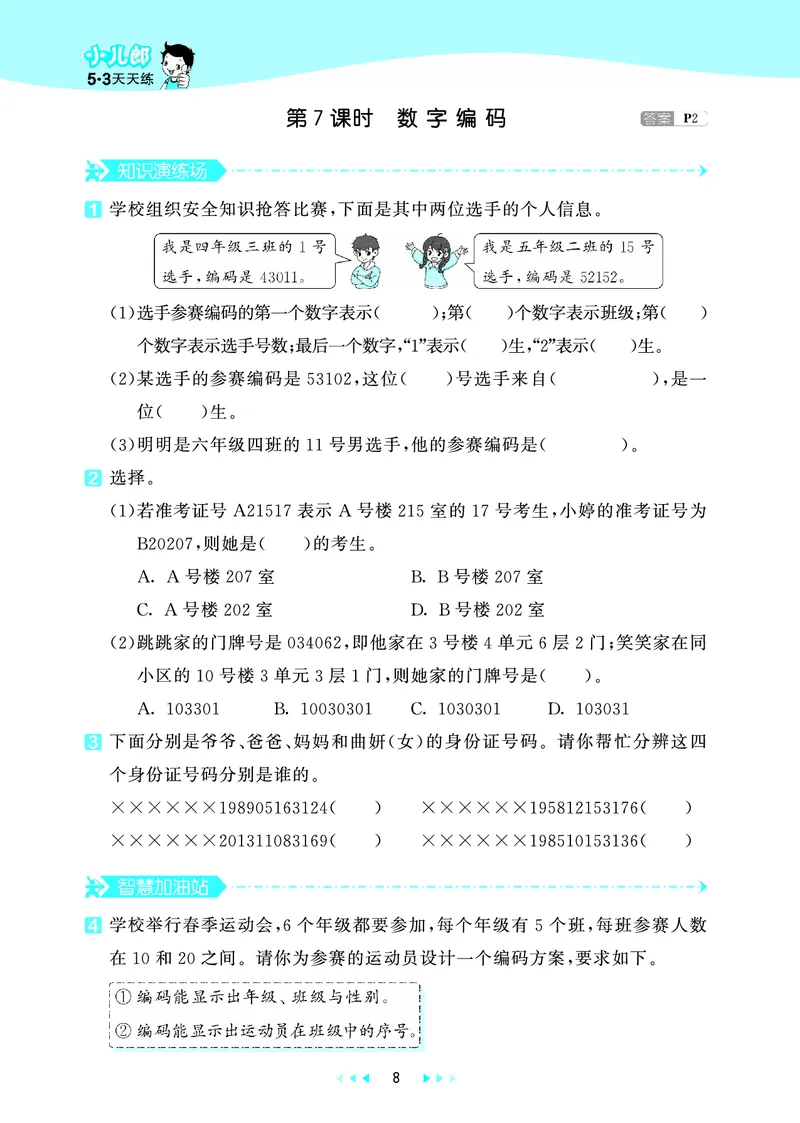 小儿郎
5·3天天练

第7课时　数字编码

答案 P2

知识演练场

1 学校组织安全知识抢答比赛，下面是其中两位选手的个人信息。

我是四年级三班的1号选手，编码是43011。

我是五年级二班的15号选手，编码是52152。

(1)选手参赛编码的第一个数字表示(　　　)；第(　　)个数字表示班级；第(　　)个数字表示选手号数；最后一个数字，"1"表示(　　)生，"2"表示(　　)生。

(2)某选手的参赛编码是53102，这位(　　)号选手来自(　　　　　)，是一位(　　)生。

(3)明明是六年级四班的11号男选手，他的参赛编码是(　　　　　)。

2 选择。

(1)若准考证号A21517表示A号楼215室的17号考生，小婷的准考证号为B20207，则她是(　　)的考生。

A. A号楼207室　　B. B号楼207室

C. A号楼202室　　D. B号楼202室

(2)跳跳家的门牌号是034062，即他家在3号楼4单元6层2门；笑笑家在同小区的10号楼3单元3层1门，则她家的门牌号是(　　)。

A. 103301　　B. 10030301　　C. 1030301　　D. 103031

3 下面分别是爷爷、爸爸、妈妈和曲妍(女)的身份证号码。请你帮忙分辨这四个身份证号码分别是谁的。

××××××198905163124(　　)　　××××××195812153176(　　)

××××××201311083169(　　)　　××××××198510153136(　　)

智慧加油站

4 学校举行春季运动会，6个年级都要参加，每个年级有5个班，每班参赛人数在10和20之间。请你为参赛的运动员设计一个编码方案，要求如下。

① 编码能显示出年级、班级与性别。

② 编码能显示出运动员在班级中的序号。

8